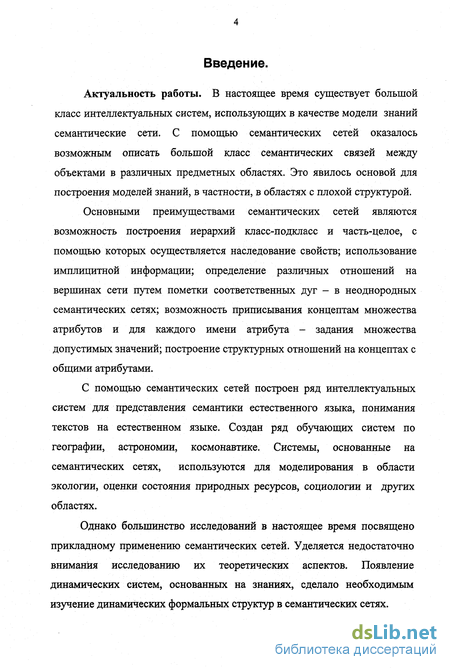 4

Введение.

Актуальность работы. В настоящее время существует большой класс интеллектуальных систем, использующих в качестве модели знаний семантические сети. С помощью семантических сетей оказалось возможным описать большой класс семантических связей между объектами в различных предметных областях. Это явилось основой для построения моделей знаний, в частности, в областях с плохой структурой.

Основными преимуществами семантических сетей являются возможность построения иерархий класс-подкласс и часть-целое, с помощью которых осуществляется наследование свойств; использование имплицитной информации; определение различных отношений на вершинах сети путем пометки соответственных дуг – в неоднородных семантических сетях; возможность приписывания концептам множества атрибутов и для каждого имени атрибута – задания множества допустимых значений; построение структурных отношений на концептах с общими атрибутами.

С помощью семантических сетей построен ряд интеллектуальных систем для представления семантики естественного языка, понимания текстов на естественном языке. Создан ряд обучающих систем по географии, астрономии, космонавтике. Системы, основанные на семантических сетях, используются для моделирования в области экологии, оценки состояния природных ресурсов, социологии и других областях.

Однако большинство исследований в настоящее время посвящено прикладному применению семантических сетей. Уделяется недостаточно внимания исследованию их теоретических аспектов. Появление динамических систем, основанных на знаниях, сделало необходимым изучение динамических формальных структур в семантических сетях.

dsLib.net
библиотека диссертаций